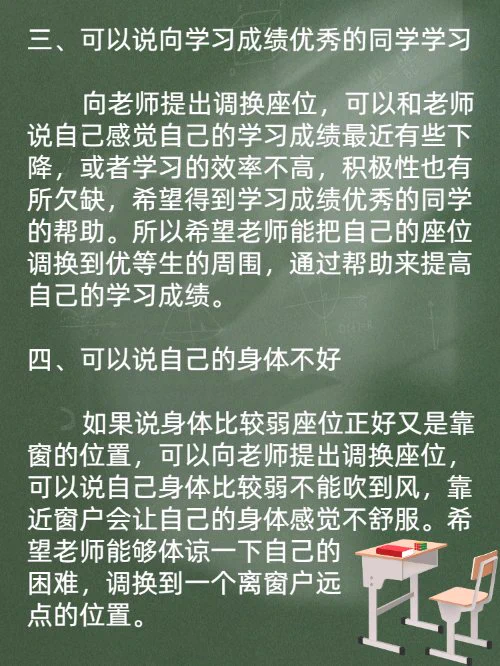 三、可以说向学习成绩优秀的同学学习

向老师提出调换座位，可以和老师说自己感觉自己的学习成绩最近有些下降，或者学习的效率不高，积极性也有所欠缺，希望得到学习成绩优秀的同学的帮助。所以希望老师能把自己的座位调换到优等生的周围，通过帮助来提高自己的学习成绩。

四、可以说自己的身体不好

如果说身体比较弱座位正好又是靠窗的位置，可以向老师提出调换座位，可以说自己身体比较弱不能吹到风，靠近窗户会让自己的身体感觉不舒服。希望老师能够体谅一下自己的困难，调换到一个离窗户远点的位置。